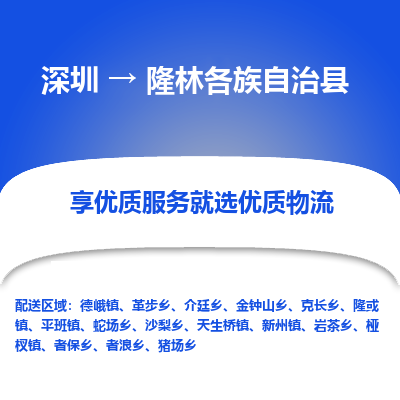 深圳 → 隆林各族自治县

享优质服务就选优质物流

配送区域：德峨镇、革步乡、介廷乡、金钟山乡、克长乡、隆或镇、平班镇、蛇场乡、沙梨乡、天生桥镇、新州镇、岩茶乡、桠杈镇、者保乡、者浪乡、猪场乡